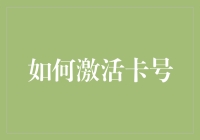 如何激活卡号